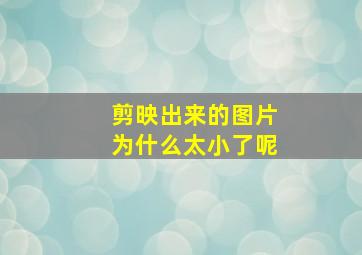 剪映出来的图片
为什么太小了呢